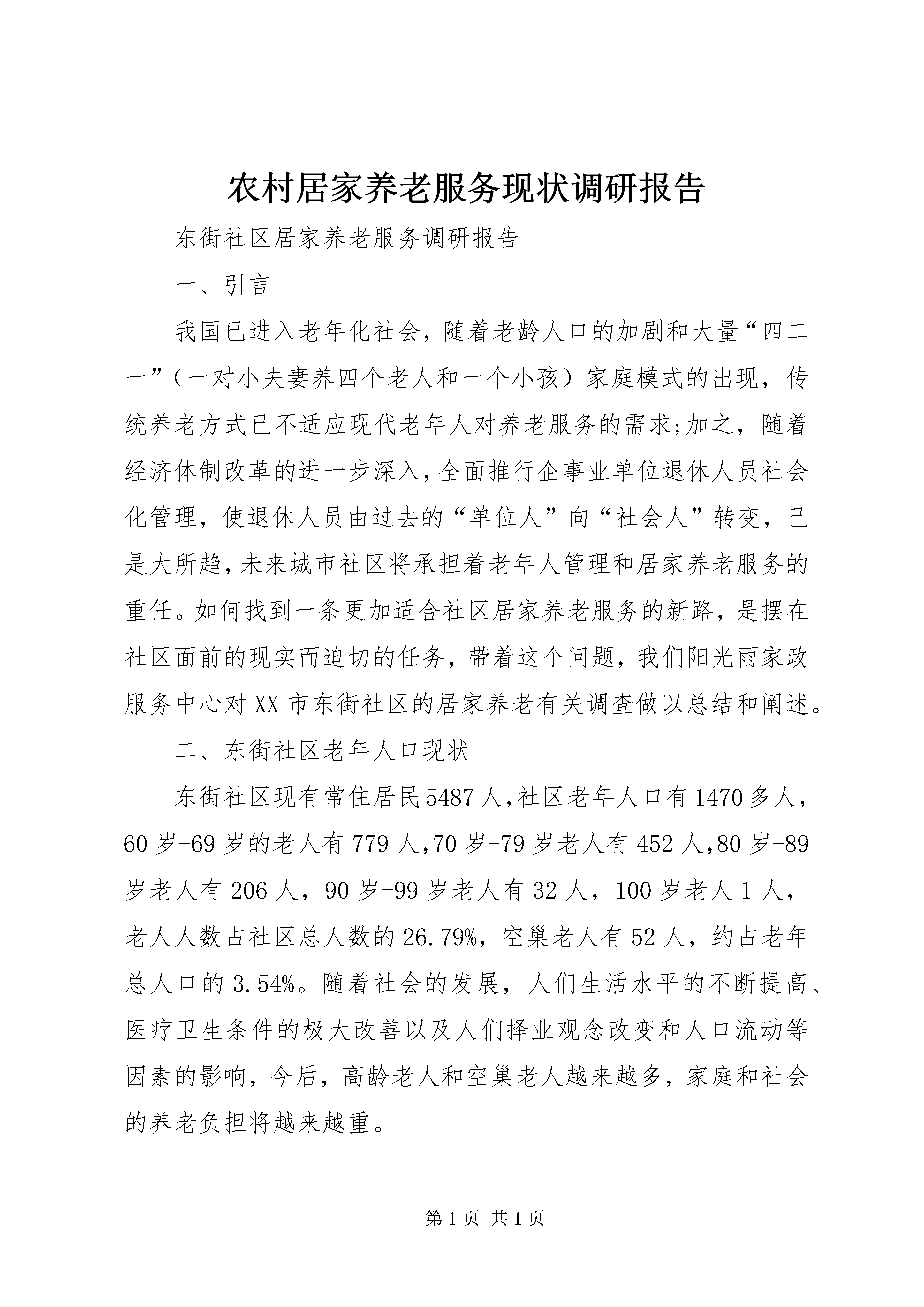 农村居家养老服务现状调研报告

东街社区居家养老服务调研报告

一、引言

我国已进入老年化社会，随着老龄人口的加剧和大量“四二一”（一对小夫妻养四个老人和一个小孩）家庭模式的出现，传统养老方式已不适应现代老年人对养老服务的需求;加之，随着经济体制改革的进一步深入，全面推行企事业单位退休人员社会化管理，使退休人员由过去的“单位人”向“社会人”转变，已是大所趋，未来城市社区将承担着老年人管理和居家养老服务的重任。如何找到一条更加适合社区居家养老服务的新路，是摆在社区面前的现实而迫切的任务，带着这个问题，我们阳光雨家政服务中心对XX市东街社区的居家养老有关调查做以总结和阐述。

二、东街社区老年人口现状

东街社区现有常住居民5487人，社区老年人口有1470多人，60岁-69岁的老人有779人，70岁-79岁老人有452人，80岁-89岁老人有206人，90岁-99岁老人有32人，100岁老人1人，老人人数占社区总人数的26.79%，空巢老人有52人，约占老年总人口的3.54%。随着社会的发展，人们生活水平的不断提高、医疗卫生条件的极大改善以及人们择业观念改变和人口流动等因素的影响，今后，高龄老人和空巢老人越来越多，家庭和社会的养老负担将越来越重。

第1页 共1页